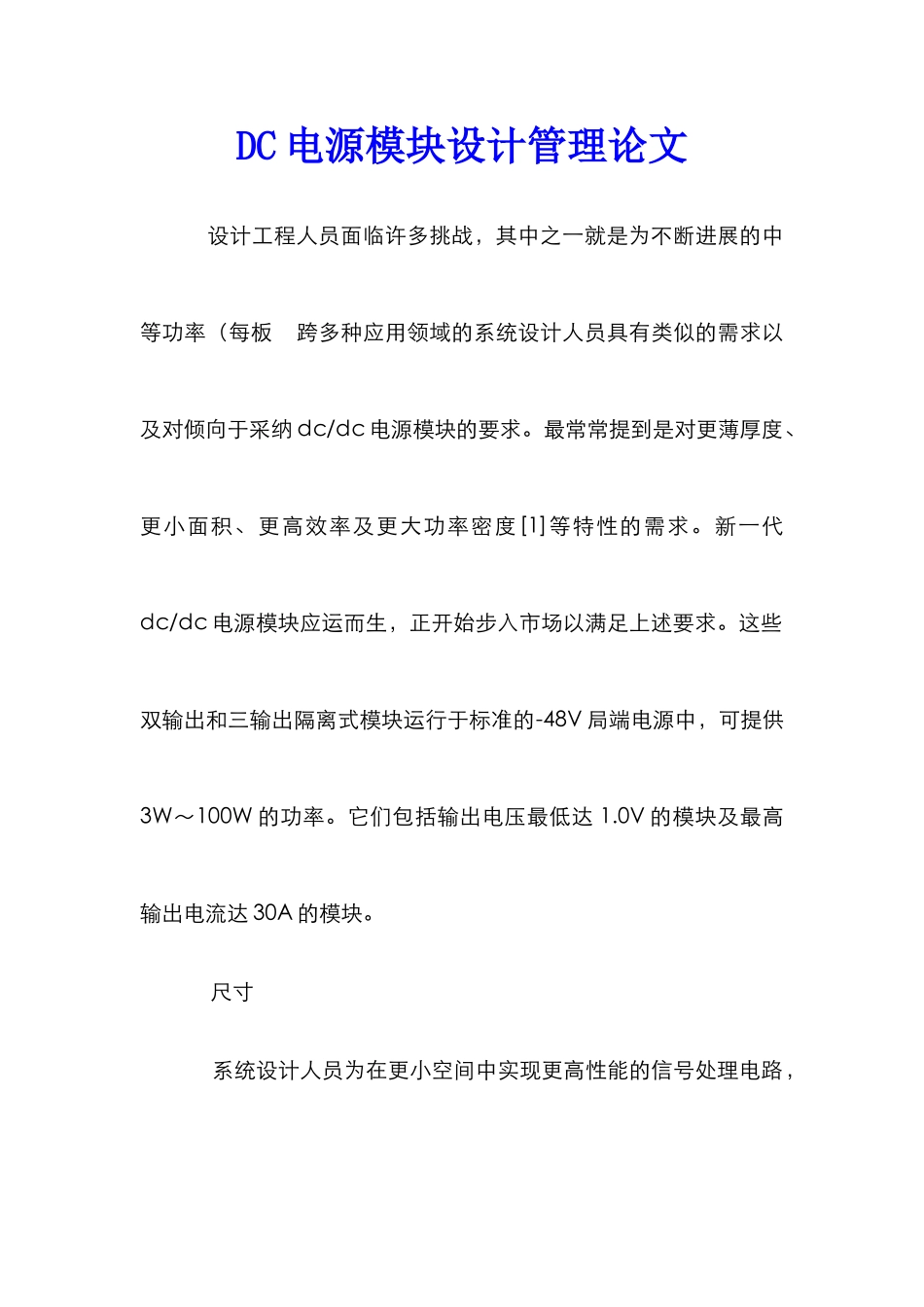 DC 电源模块设计管理论文

设计工程人员面临许多挑战，其中之一就是为不断进展的中等功率（每板 跨多种应用领域的系统设计人员具有类似的需求以及对倾向于采纳 dc/dc 电源模块的要求。最常常提到是对更薄厚度、更小面积、更高效率及更大功率密度[1]等特性的需求。新一代 dc/dc 电源模块应运而生，正开始步入市场以满足上述要求。这些双输出和三输出隔离式模块运行于标准的-48V 局端电源中，可提供 3W～100W 的功率。它们包括输出电压最低达 1.0V 的模块及最高输出电流达 30A 的模块。

尺寸

系统设计人员为在更小空间中实现更高性能的信号处理电路，